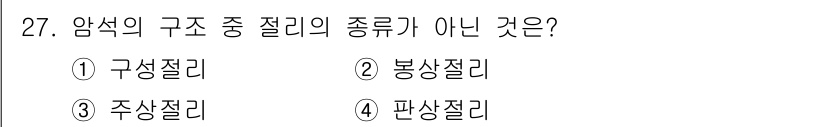 27. 암석의 구조 중 절리의 종류가 아닌 것은?

① 구성절리
② 봉상절리
③ 주상절리
④ 판상절리